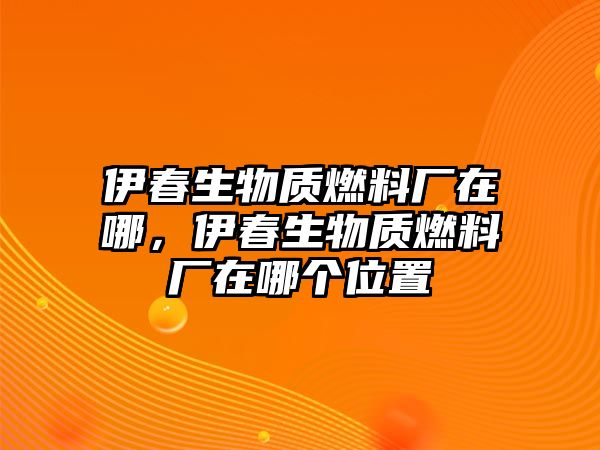 伊春生物质燃料厂在哪，伊春生物质燃料厂在哪个位置